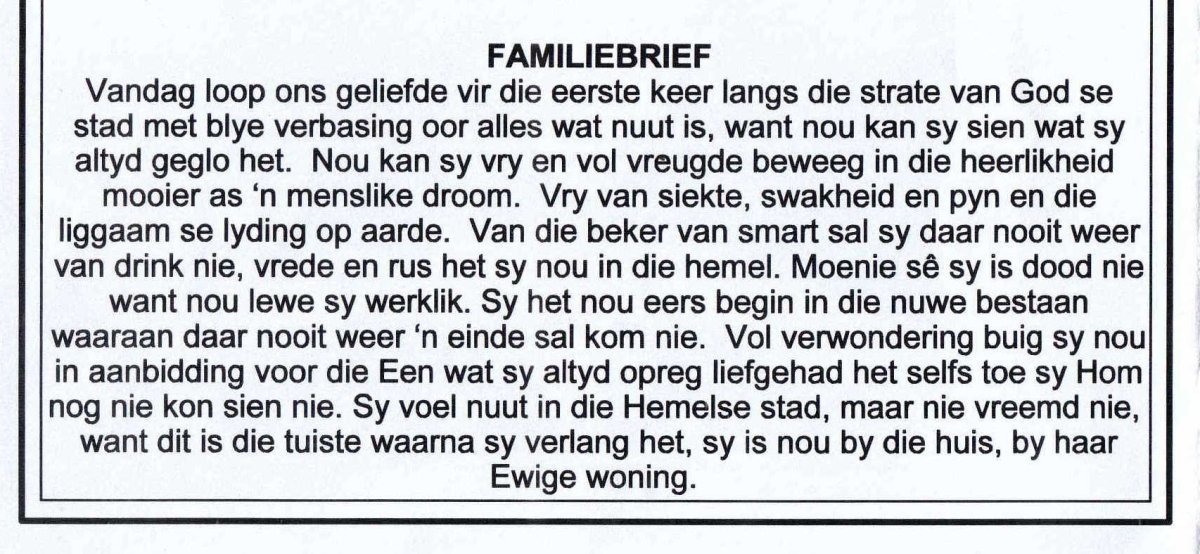 FAMILIEBRIEF

Vandag loop ons geliefde vir die eerste keer langs die strate van God se stad met blye verbasing oor alles wat nuut is, want nou kan sy sien wat sy altyd geglo het. Nou kan sy vry en vol vreugde beweeg in die heerlikheid mooier as 'n menslike droom. Vry van siekte, swakheid en pyn en die liggaam se lyding op aarde. Van die beker van smart sal sy daar nooit weer van drink nie, vrede en rus het sy nou in die hemel. Moenie sê sy is dood nie want nou lewe sy werklik. Sy het nou eers begin in die nuwe bestaan waaraan daar nooit weer 'n einde sal kom nie. Vol verwondering buig sy nou in aanbidding voor die Een wat sy altyd opreg liefgehad het selfs toe sy Hom nog nie kon sien nie. Sy voel nuut in die Hemelse stad, maar nie vreemd nie, want dit is die tuiste waarna sy verlang het, sy is nou by die huis, by haar Ewige woning.